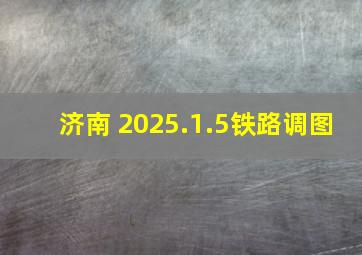 济南 2025.1.5铁路调图